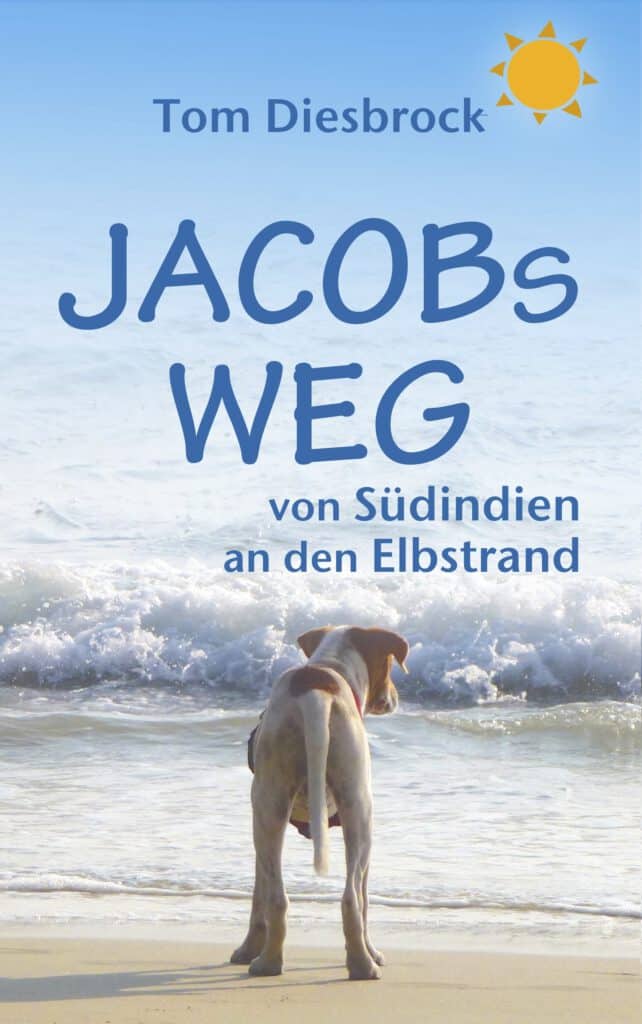 Tom Diesbrock

JACOBs WEG

von Südindien an den Elbstrand